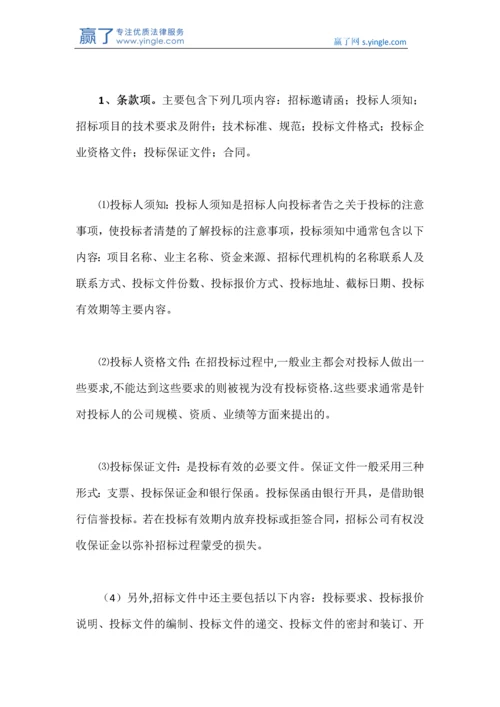 赢了 专注优质法律服务 www.yingle.com

赢了网 s.yingle.com

1、条款项。主要包含下列几项内容：招标邀请函；投标人须知；招标项目的技术要求及附件；技术标准、规范；投标文件格式；投标企业资格文件；投标保证文件；合同。

⑴投标人须知：投标人须知是招标人向投标者告之关于投标的注意事项，使投标者清楚的了解投标的注意事项，投标须知中通常包含以下内容：项目名称、业主名称、资金来源、招标代理机构的名称联系人及联系方式、投标文件份数、投标报价方式、投标地址、截标日期、投标有效期等主要内容。

⑵投标人资格文件:在招投标过程中,一般业主都会对投标人做出一些要求,不能达到这些要求的则被视为没有投标资格.这些要求通常是针对投标人的公司规模、资质、业绩等方面来提出的。

⑶投标保证文件：是投标有效的必要文件。保证文件一般采用三种形式：支票、投标保证金和银行保函。投标保函由银行开具，是借助银行信誉投标。若在投标有效期内放弃投标或拒签合同，招标公司有权没收保证金以弥补招标过程蒙受的损失。

（4）另外,招标文件中还主要包括以下内容：投标要求、投标报价说明、投标文件的编制、投标文件的递交、投标文件的密封和装订、开